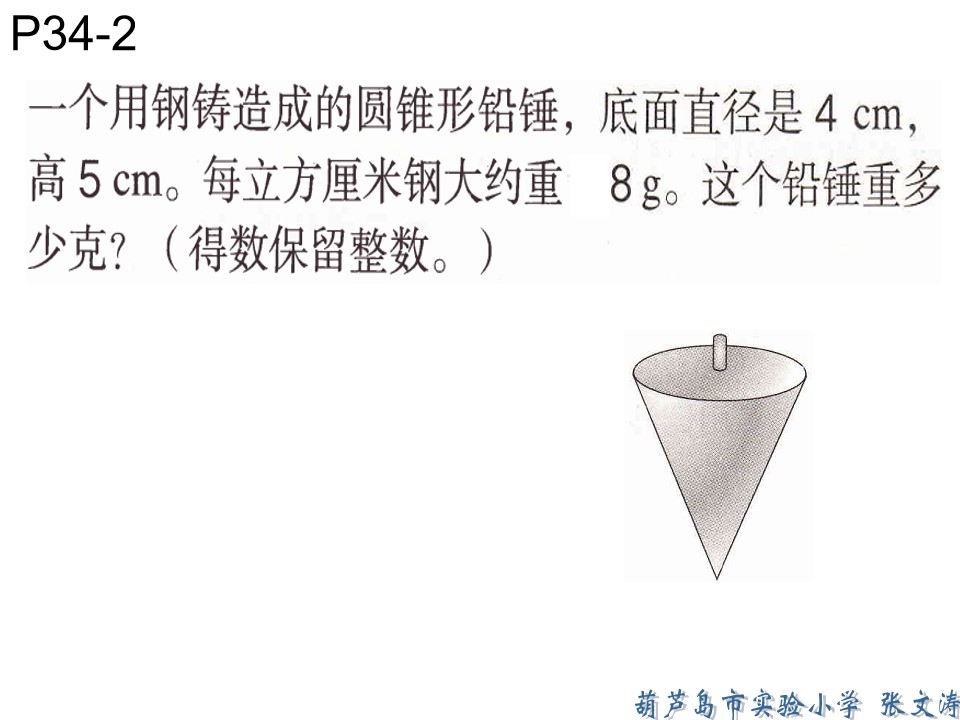 P34-2

一个用钢铸造成的圆锥形铅锤，底面直径是4 cm，高5 cm。每立方厘米钢大约重 8 g。这个铅锤重多少克？（得数保留整数。）

葫芦岛市实验小学 张文涛